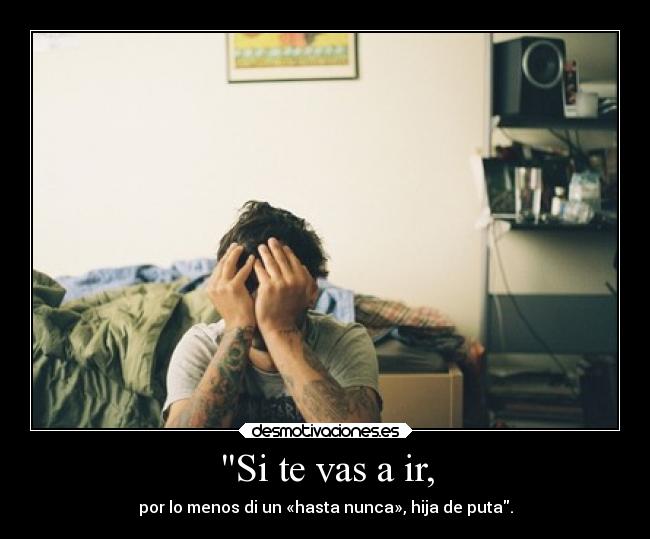 desmotivaciones.es

"Si te vas a ir,

por lo menos di un «hasta nunca», hija de puta”.